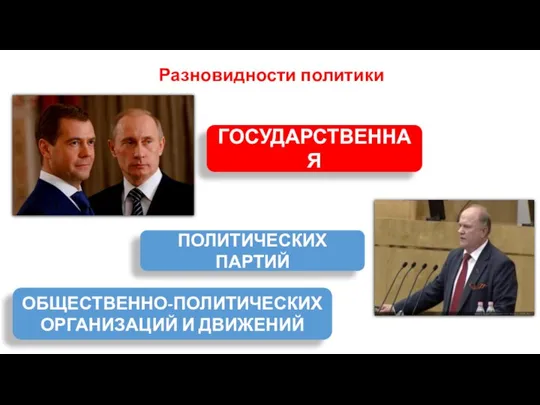 Разновидности политики

ГОСУДАРСТВЕННАЯ

ПОЛИТИЧЕСКИХ ПАРТИЙ

ОБЩЕСТВЕННО-ПОЛИТИЧЕСКИХ ОРГАНИЗАЦИЙ И ДВИЖЕНИЙ